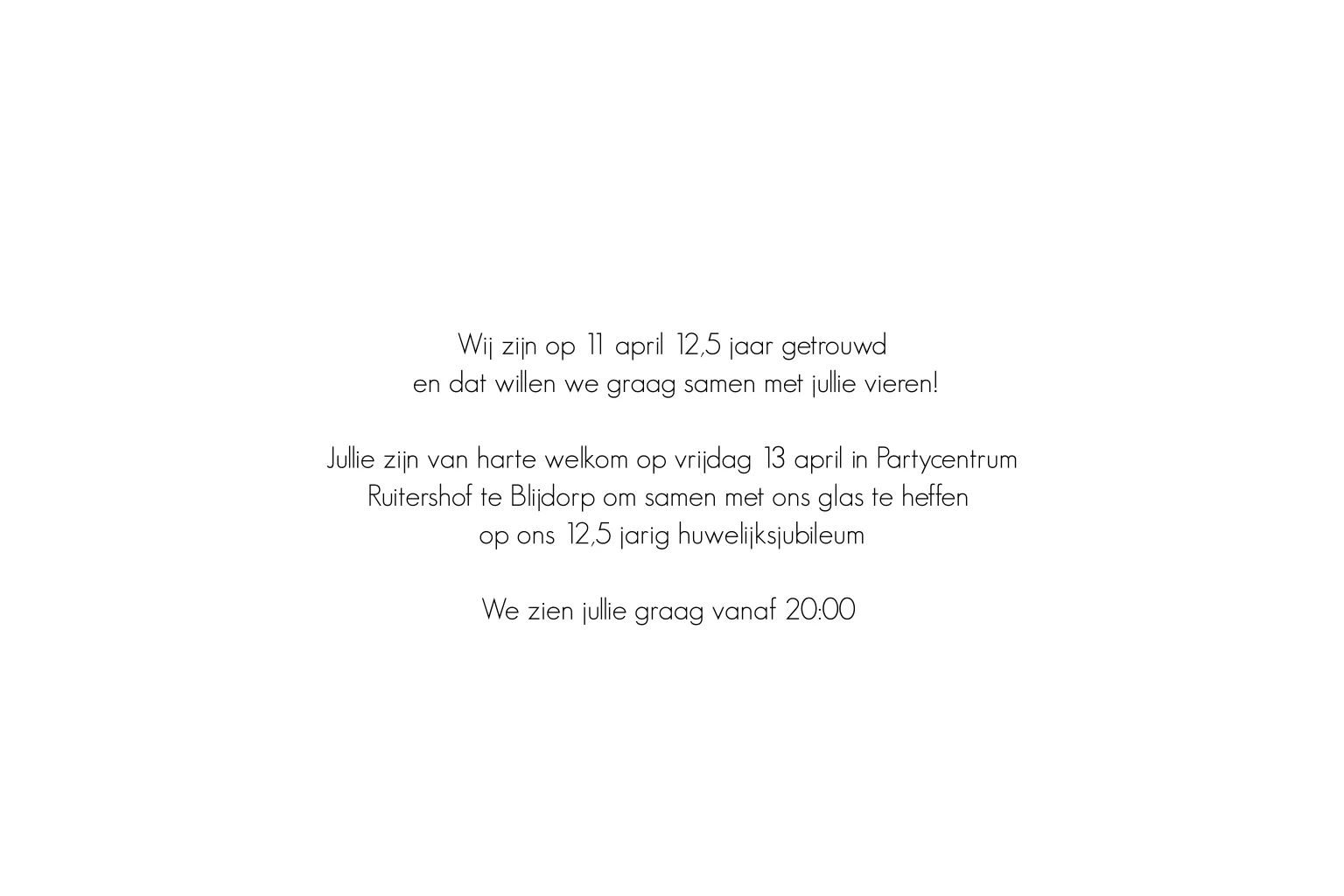 Wij zijn op 11 april 12,5 jaar getrouwd
en dat willen we graag samen met jullie vieren!

Jullie zijn van harte welkom op vrijdag 13 april in Partycentrum Ruitershof te Blijdorp om samen met ons glas te heffen op ons 12,5 jarig huwelijksjubileum

We zien jullie graag vanaf 20:00